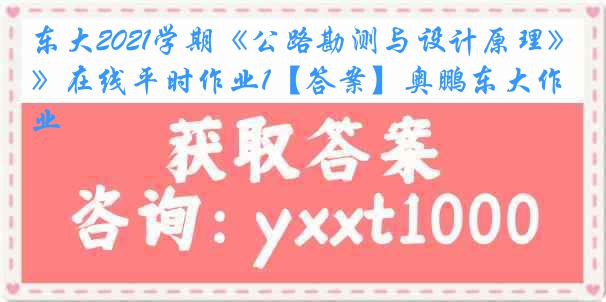 东大2021学期《公路勘测与设计原理》》在线平时作业1【答案】奥鹏东大作业

获取答案

咨询：yxxt1000